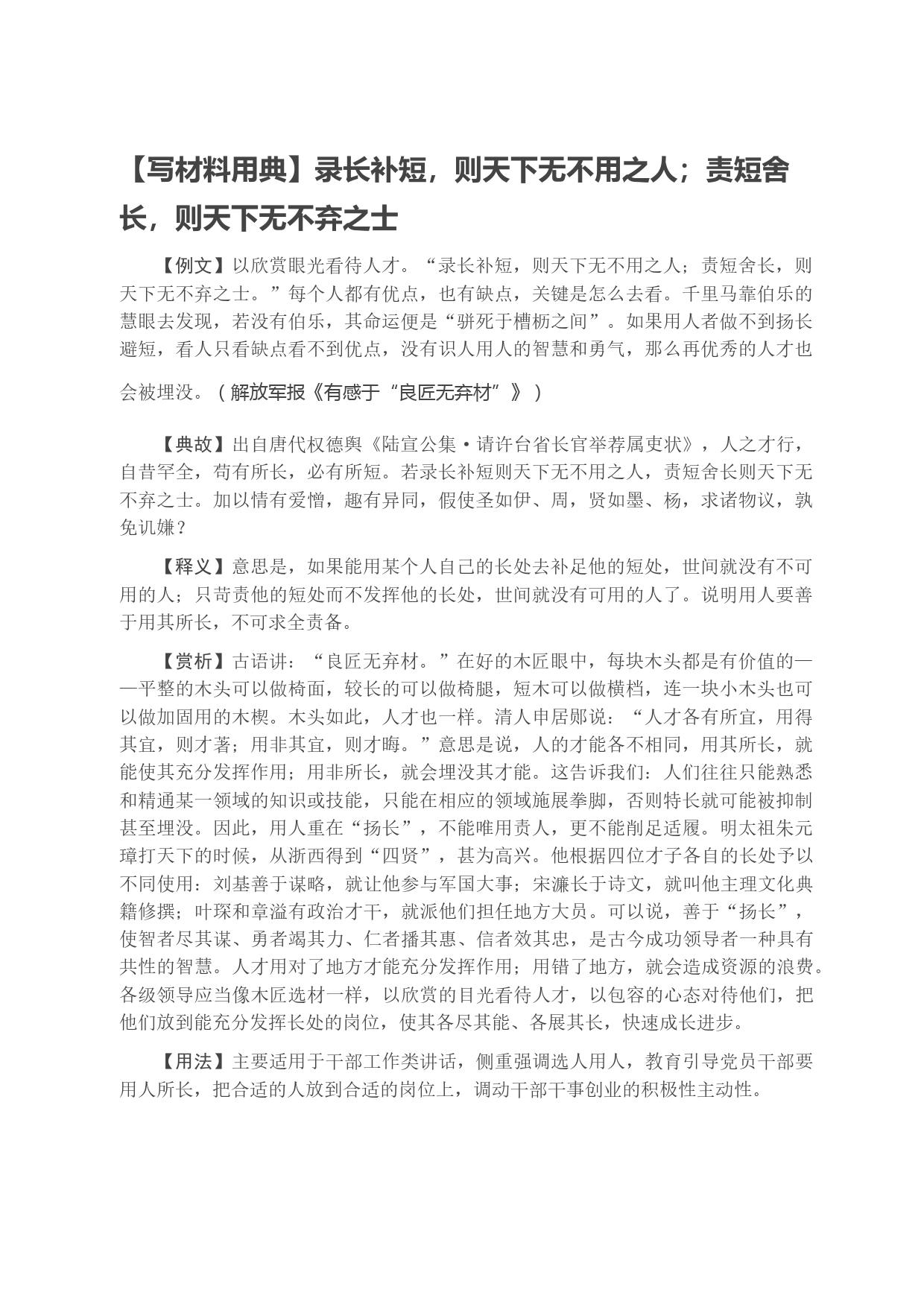 【写材料用典】录长补短，则天下无不用之人；责短舍长，则天下无不弃之士

【例文】以欣赏眼光看待人才。“录长补短，则天下无不用之人；责短舍长，则天下无不弃之士。”每个人都有优点，也有缺点，关键是怎么去看。千里马靠伯乐的慧眼去发现，若没有伯乐，其命运便是“骈死于槽枥之间”。如果用人者做不到扬长避短，看人只看缺点看不到优点，没有识人用人的智慧和勇气，那么再优秀的人才也会被埋没。（解放军报《有感于“良匠无弃材”》）

【典故】出自唐代权德舆《陆宣公集·请许台省长官举荐属吏状》，人之才行，自昔罕全，苟有所长，必有所短。若录长补短则天下无不用之人，责短舍长则天下无不弃之士。加以情有爱憎，趣有异同，假使圣如伊、周，贤如墨、杨，求诸物议，孰免讥嫌？

【释义】意思是，如果能用某个人自己的长处去补足他的短处，世间就没有不可用的人；只苛责他的短处而不发挥他的长处，世间就没有可用的人了。说明用人要善于用其所长，不可求全责备。

【赏析】古语讲：“良匠无弃材。”在好的木匠眼中，每块木头都是有价值的——平整的木头可以做椅面，较长的可以做椅腿，短木可以做横档，连一块小木头也可以做加固用的木楔。木头如此，人才也一样。清人申居郧说：“人才各有所宜，用得其宜，则才著；用非其宜，则才晦。”意思是说，人的才能各不相同，用其所长，就能使其充分发挥作用；用非所长，就会埋没其才能。这告诉我们：人们往往只能熟悉和精通某一领域的知识或技能，只能在相应的领域施展拳脚，否则特长就可能被抑制甚至埋没。因此，用人重在“扬长”，不能唯用责人，更不能削足适履。明太祖朱元璋打天下的时候，从浙西得到“四贤”，甚为高兴。他根据四位才子各自的长处予以不同使用：刘基善于谋略，就让他参与军国大事；宋濂长于诗文，就叫他主理文化典籍修撰；叶琛和章溢有政治才干，就派他们担任地方大员。可以说，善于“扬长”，使智者尽其谋、勇者竭其力、仁者播其惠、信者效其忠，是古今成功领导者一种具有共性的智慧。人才用对了地方才能充分发挥作用；用错了地方，就会造成资源的浪费。各级领导应当像木匠选材一样，以欣赏的目光看待人才，以包容的心态对待他们，把他们放到能充分发挥长处的岗位，使其各尽其能、各展其长，快速成长进步。

【用法】主要适用于干部工作类讲话，侧重强调选人用人，教育引导党员干部要用人所长，把合适的人放到合适的岗位上，调动干部干事创业的积极性主动性。